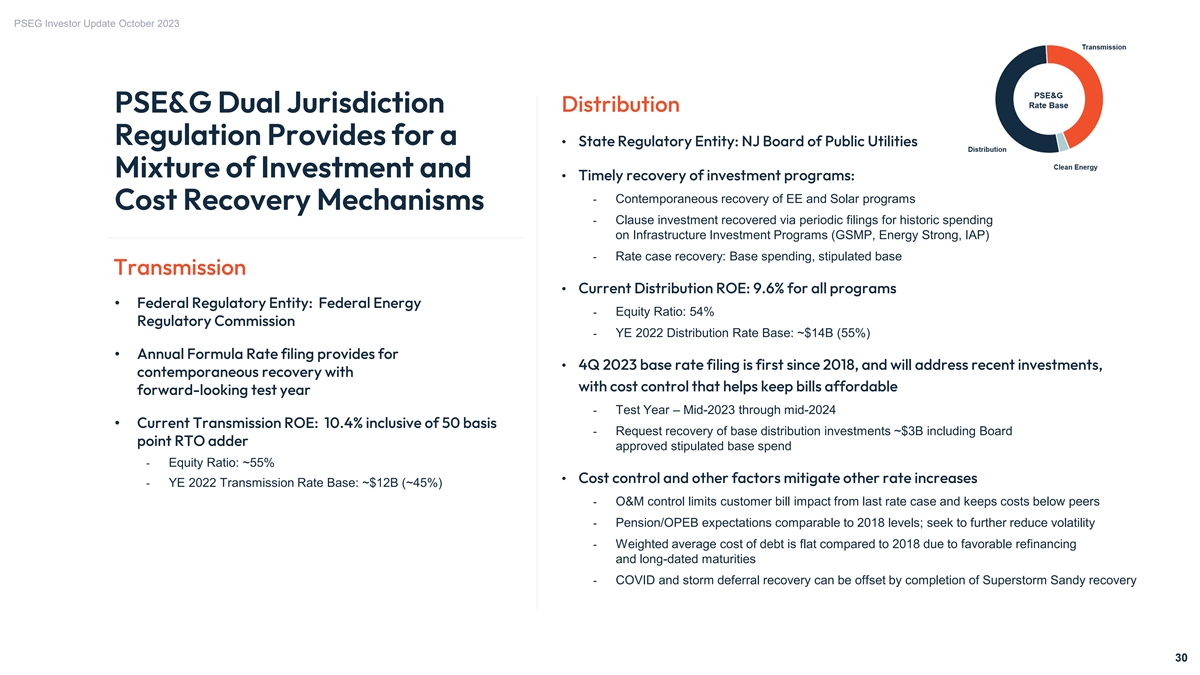 PSEG Investor Update October 2023

PSE&G Dual Jurisdiction Regulation Provides for a Mixture of Investment and Cost Recovery Mechanisms

Transmission

• Federal Regulatory Entity: Federal Energy Regulatory Commission

• Annual Formula Rate filing provides for contemporaneous recovery with forward-looking test year

• Current Transmission ROE: 10.4% inclusive of 50 basis point RTO adder

- Equity Ratio: ~55%

- YE 2022 Transmission Rate Base: ~$12B (~45%)

Distribution

• State Regulatory Entity: NJ Board of Public Utilities

• Timely recovery of investment programs:

- Contemporaneous recovery of EE and Solar programs

- Clause investment recovered via periodic filings for historic spending on Infrastructure Investment Programs (GSMP, Energy Strong, IAP)

- Rate case recovery: Base spending, stipulated base

• Current Distribution ROE: 9.6% for all programs

- Equity Ratio: 54%

- YE 2022 Distribution Rate Base: ~$14B (55%)

• 4Q 2023 base rate filing is first since 2018, and will address recent investments, with cost control that helps keep bills affordable

- Test Year – Mid-2023 through mid-2024

- Request recovery of base distribution investments ~$3B including Board approved stipulated base spend

• Cost control and other factors mitigate other rate increases

- O&M control limits customer bill impact from last rate case and keeps costs below peers

- Pension/OPEB expectations comparable to 2018 levels; seek to further reduce volatility

- Weighted average cost of debt is flat compared to 2018 due to favorable refinancing and long-dated maturities

- COVID and storm deferral recovery can be offset by completion of Superstorm Sandy recovery

Transmission

PSE&G Rate Base

Distribution

Clean Energy

30